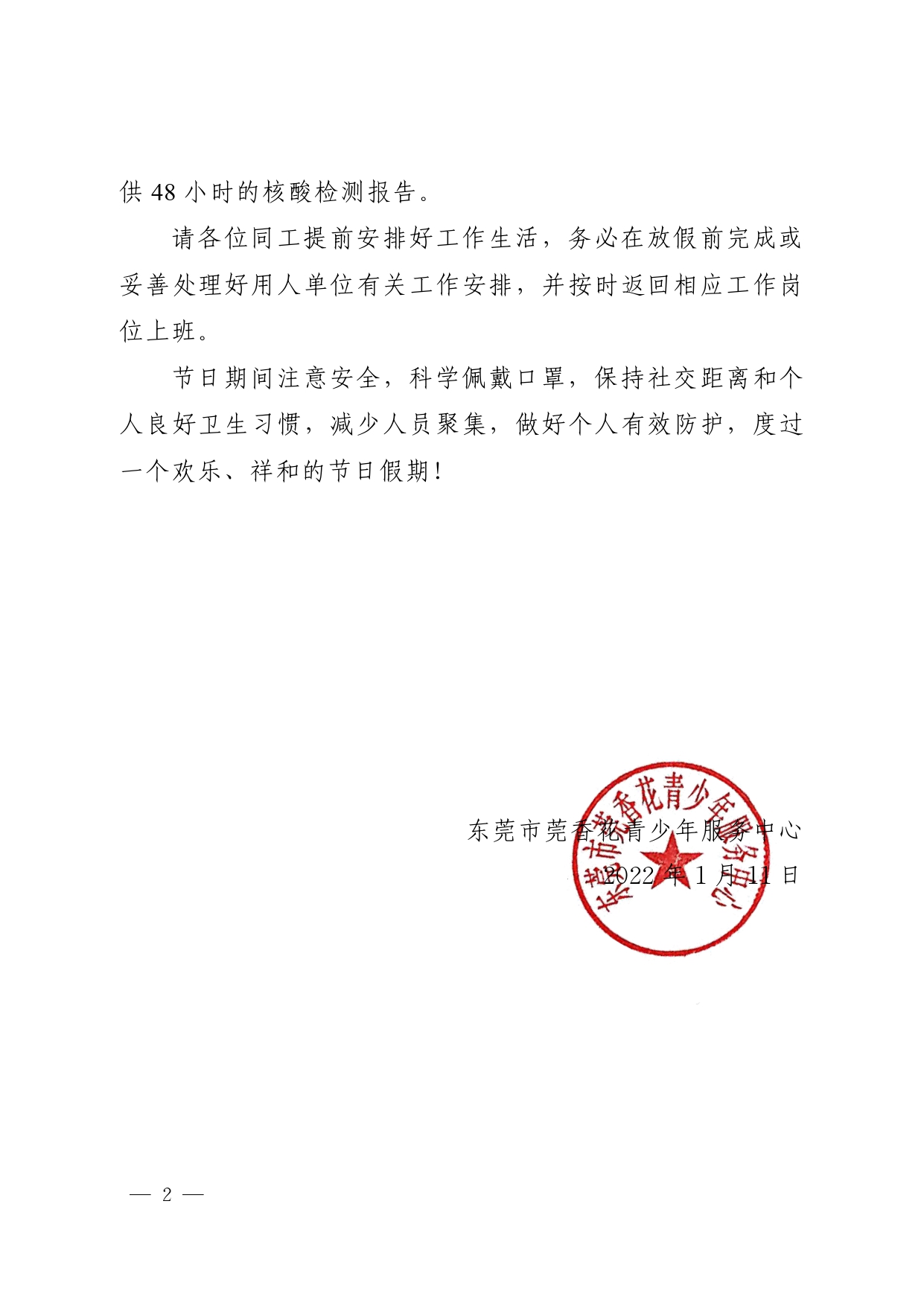 供 48 小时的核酸检测报告。

请各位同工提前安排好工作生活，务必在放假前完成或妥善处理好用人单位有关工作安排，并按时返回相应工作岗位上班。

节日期间注意安全，科学佩戴口罩，保持社交距离和个人良好卫生习惯，减少人员聚集，做好个人有效防护，度过一个欢乐、祥和的节日假期！

东莞市莞香花青少年服务中心

东莞市莞香花青少年服务中心

2022 年 1 月 11 日

— 2 —